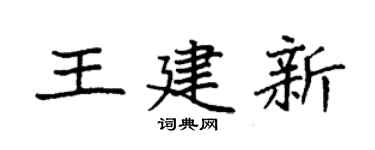 王建新

词典网